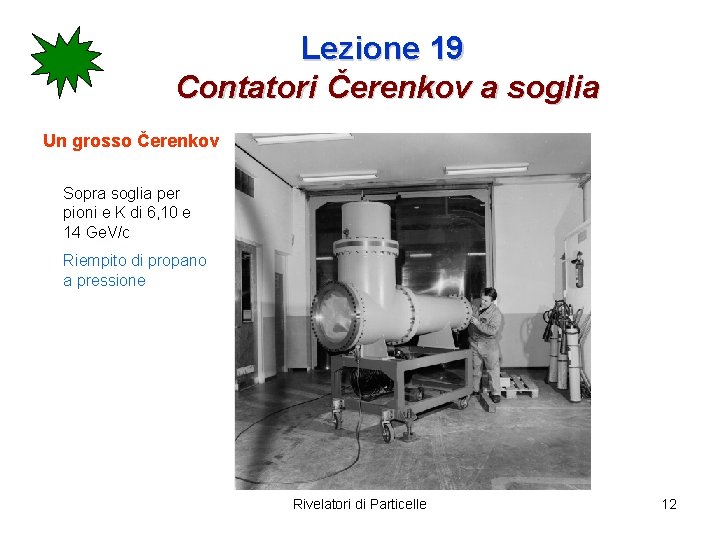 Lezione 19
Contatori Čerenkov a soglia

Un grosso Čerenkov

Sopra soglia per pioni e K di 6,10 e 14 GeV/c

Riempito di propano a pressione

Rivelatori di Particelle

12